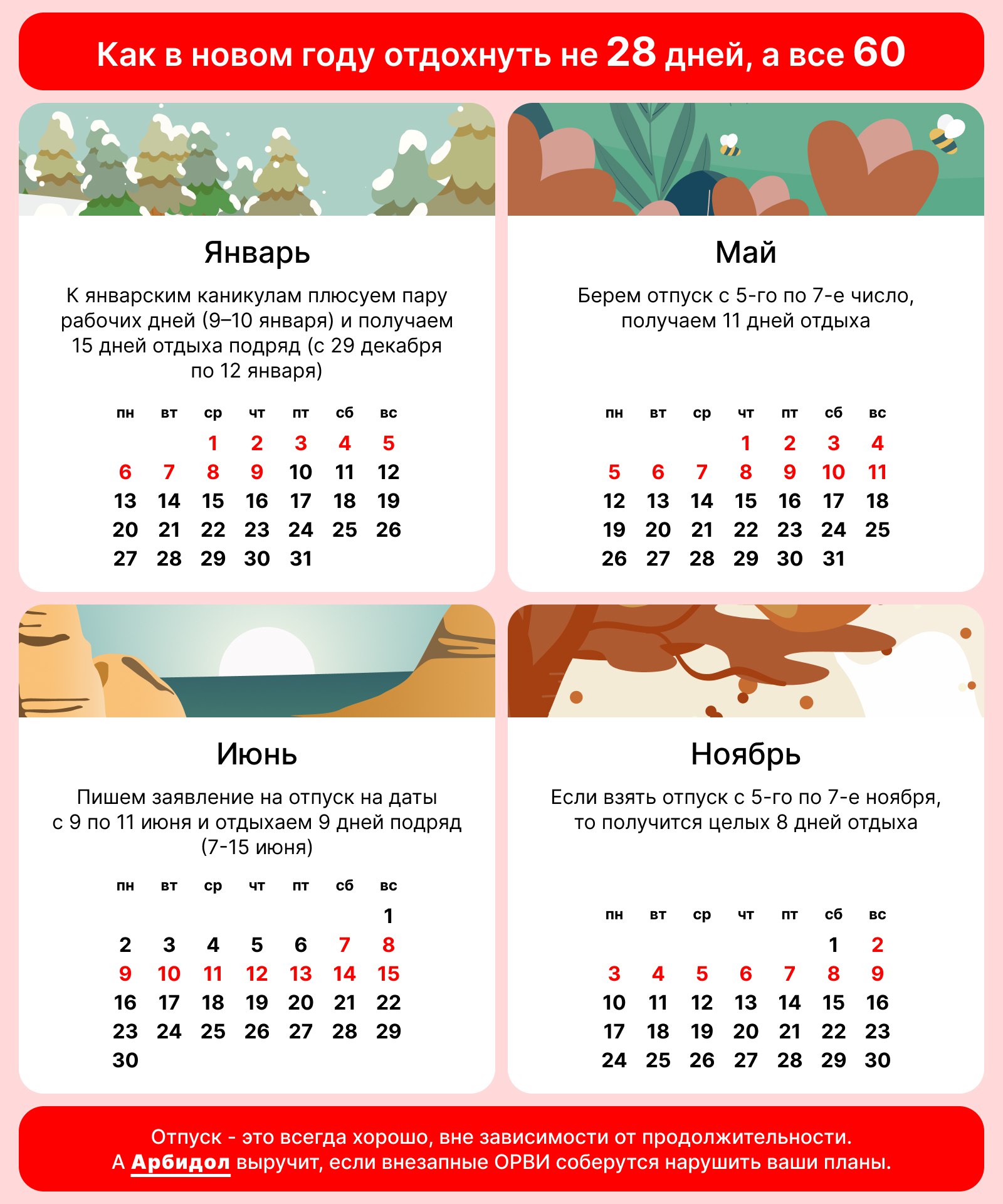 Как в новом году отдохнуть не 28 дней, а все 60

Январь

К январским каникулам плюсуем пару рабочих дней (9–10 января) и получаем 15 дней отдыха подряд (с 29 декабря по 12 января)

| пн | вт | ср | чт | пт | сб | вс |
|---|---|---|---|---|---|---|
|  |  | 1 | 2 | 3 | 4 | 5 |
| 6 | 7 | 8 | 9 | 10 | 11 | 12 |
| 13 | 14 | 15 | 16 | 17 | 18 | 19 |
| 20 | 21 | 22 | 23 | 24 | 25 | 26 |
| 27 | 28 | 29 | 30 | 31 |  |  |

Май

Берем отпуск с 5-го по 7-е число, получаем 11 дней отдыха

| пн | вт | ср | чт | пт | сб | вс |
|---|---|---|---|---|---|---|
|  |  |  | 1 | 2 | 3 | 4 |
| 5 | 6 | 7 | 8 | 9 | 10 | 11 |
| 12 | 13 | 14 | 15 | 16 | 17 | 18 |
| 19 | 20 | 21 | 22 | 23 | 24 | 25 |
| 26 | 27 | 28 | 29 | 30 | 31 |  |

Июнь

Пишем заявление на отпуск на даты с 9 по 11 июня и отдыхаем 9 дней подряд (7-15 июня)

| пн | вт | ср | чт | пт | сб | вс |
|---|---|---|---|---|---|---|
|  |  |  |  |  |  | 1 |
| 2 | 3 | 4 | 5 | 6 | 7 | 8 |
| 9 | 10 | 11 | 12 | 13 | 14 | 15 |
| 16 | 17 | 18 | 19 | 20 | 21 | 22 |
| 23 | 24 | 25 | 26 | 27 | 28 | 29 |
| 30 |  |  |  |  |  |  |

Ноябрь

Если взять отпуск с 5-го по 7-е ноября, то получится целых 8 дней отдыха

| пн | вт | ср | чт | пт | сб | вс |
|---|---|---|---|---|---|---|
|  |  |  |  |  | 1 | 2 |
| 3 | 4 | 5 | 6 | 7 | 8 | 9 |
| 10 | 11 | 12 | 13 | 14 | 15 | 16 |
| 17 | 18 | 19 | 20 | 21 | 22 | 23 |
| 24 | 25 | 26 | 27 | 28 | 29 | 30 |

Отпуск - это всегда хорошо, вне зависимости от продолжительности. А Арбидол выручит, если внезапные ОРВИ соберутся нарушить ваши планы.